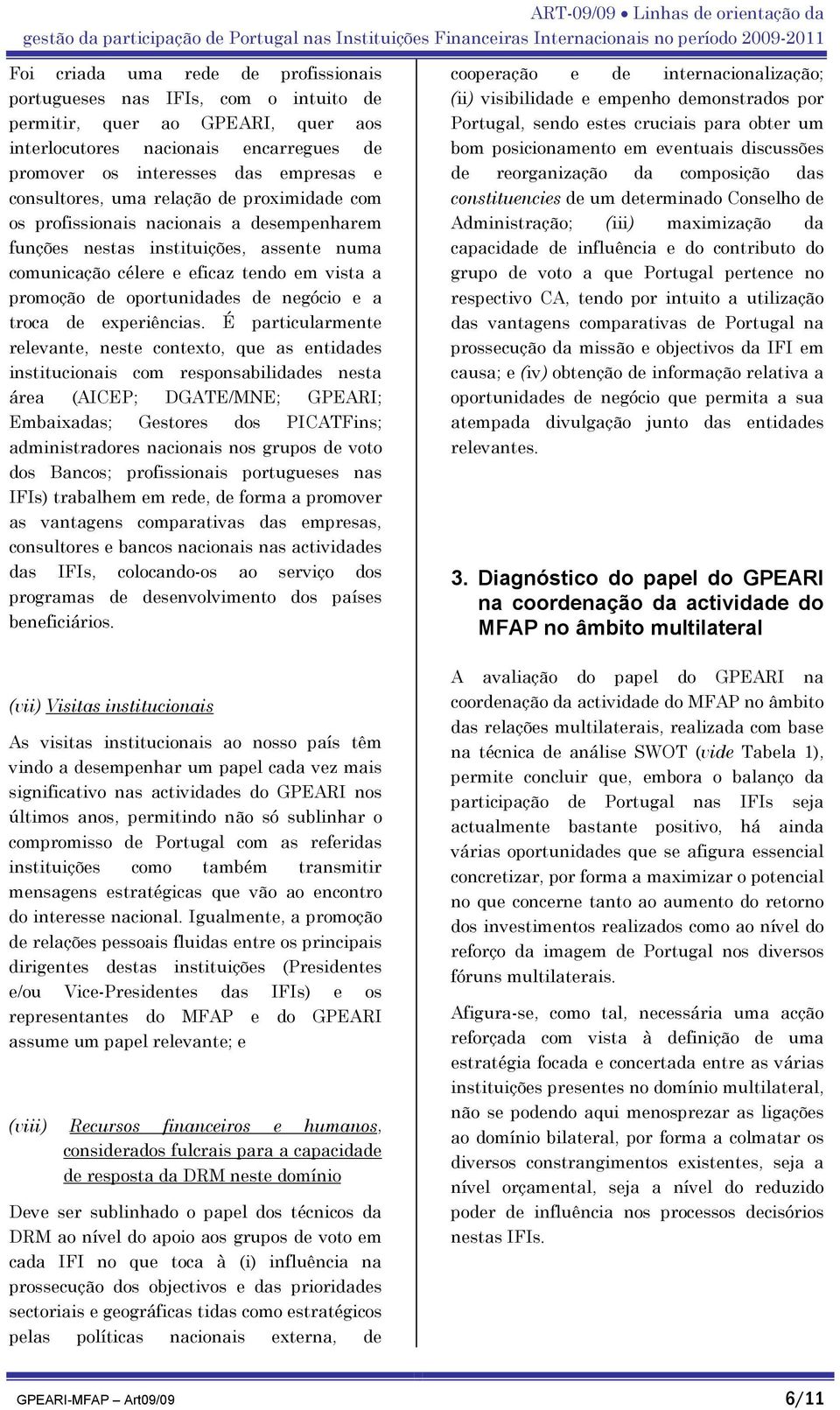 ART-09/09 • Linhas de orientação da gestão da participação de Portugal nas Instituições Financeiras Internacionais no período 2009-2011

Foi criada uma rede de profissionais portugueses nas IFIs, com o intuito de permitir, quer ao GPEARI, quer aos interlocutores nacionais encarregues de promover os interesses das empresas e consultores, uma relação de proximidade com os profissionais nacionais a desempenharem funções nestas instituições, assente numa comunicação célere e eficaz tendo em vista a promoção de oportunidades de negócio e a troca de experiências. É particularmente relevante, neste contexto, que as entidades institucionais com responsabilidades nesta área (AICEP; DGATE/MNE; GPEARI; Embaixadas; Gestores dos PICATFins; administradores nacionais nos grupos de voto dos Bancos; profissionais portugueses nas IFIs) trabalhem em rede, de forma a promover as vantagens comparativas das empresas, consultores e bancos nacionais nas actividades das IFIs, colocando-os ao serviço dos programas de desenvolvimento dos países beneficiários.

(vii) Visitas institucionais

As visitas institucionais ao nosso país têm vindo a desempenhar um papel cada vez mais significativo nas actividades do GPEARI nos últimos anos, permitindo não só sublinhar o compromisso de Portugal com as referidas instituições como também transmitir mensagens estratégicas que vão ao encontro do interesse nacional. Igualmente, a promoção de relações pessoais fluidas entre os principais dirigentes destas instituições (Presidentes e/ou Vice-Presidentes das IFIs) e os representantes do MFAP e do GPEARI assume um papel relevante; e

(viii) Recursos financeiros e humanos, considerados fulcrais para a capacidade de resposta da DRM neste domínio

Deve ser sublinhado o papel dos técnicos da DRM ao nível do apoio aos grupos de voto em cada IFI no que toca à (i) influência na prossecução dos objectivos e das prioridades sectoriais e geográficas tidas como estratégicos pelas políticas nacionais externa, de cooperação e de internacionalização; (ii) visibilidade e empenho demonstrados por Portugal, sendo estes cruciais para obter um bom posicionamento em eventuais discussões de reorganização da composição das constituencies de um determinado Conselho de Administração; (iii) maximização da capacidade de influência e do contributo do grupo de voto a que Portugal pertence no respectivo CA, tendo por intuito a utilização das vantagens comparativas de Portugal na prossecução da missão e objectivos da IFI em causa; e (iv) obtenção de informação relativa a oportunidades de negócio que permita a sua atempada divulgação junto das entidades relevantes.

3. Diagnóstico do papel do GPEARI na coordenação da actividade do MFAP no âmbito multilateral

A avaliação do papel do GPEARI na coordenação da actividade do MFAP no âmbito das relações multilaterais, realizada com base na técnica de análise SWOT (vide Tabela 1), permite concluir que, embora o balanço da participação de Portugal nas IFIs seja actualmente bastante positivo, há ainda várias oportunidades que se afigura essencial concretizar, por forma a maximizar o potencial no que concerne tanto ao aumento do retorno dos investimentos realizados como ao nível do reforço da imagem de Portugal nos diversos fóruns multilaterais.

Afigura-se, como tal, necessária uma acção reforçada com vista à definição de uma estratégia focada e concertada entre as várias instituições presentes no domínio multilateral, não se podendo aqui menosprezar as ligações ao domínio bilateral, por forma a colmatar os diversos constrangimentos existentes, seja a nível orçamental, seja a nível do reduzido poder de influência nos processos decisórios nestas IFIs.

GPEARI-MFAP – Art09/09 6/11